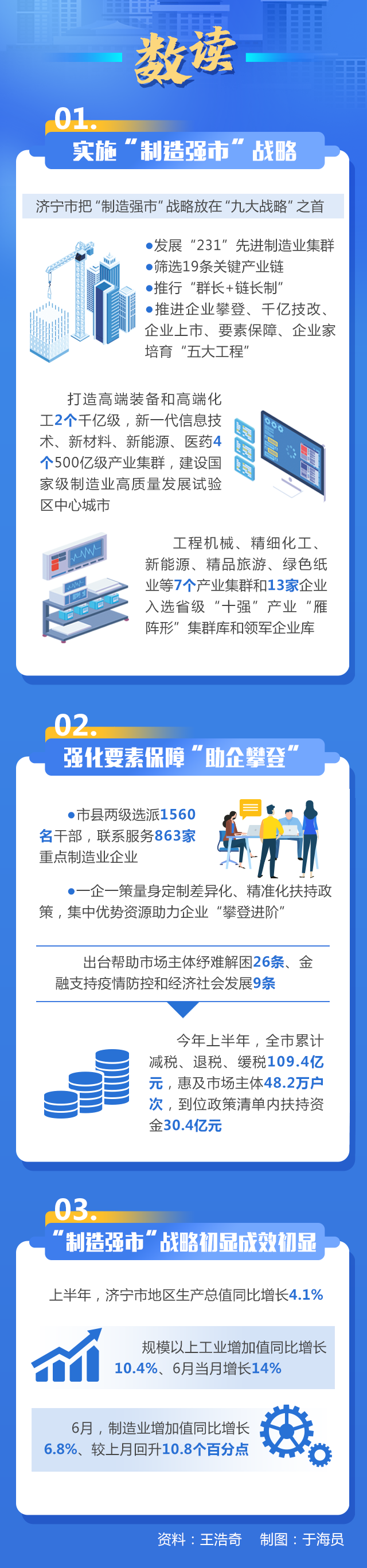 数读

01.
实施“制造强市”战略

济宁市把“制造强市”战略放在“九大战略”之首

●发展“231”先进制造业集群
●筛选19条关键产业链
●推行“群长+链长制”
●推进企业攀登、千亿技改、企业上市、要素保障、企业家培育“五大工程”

打造高端装备和高端化工2个千亿级，新一代信息技术、新材料、新能源、医药4个500亿级产业集群，建设国家级制造业高质量发展试验区中心城市

工程机械、精细化工、新能源、精品旅游、绿色纸业等7个产业集群和13家企业入选省级“十强”产业“雁阵形”集群库和领军企业库

02.
强化要素保障“助企攀登”

●市县两级选派1560名干部，联系服务863家重点制造业企业

●一企一策量身定制差异化、精准化扶持政策，集中优势资源助力企业“攀登进阶”

出台帮助市场主体纾难解困26条、金融支持疫情防控和经济社会发展9条

今年上半年，全市累计减税、退税、缓税109.4亿元，惠及市场主体48.2万户次，到位政策清单内扶持资金30.4亿元

03.
“制造强市”战略初显成效初显

上半年，济宁市地区生产总值同比增长4.1%

规模以上工业增加值同比增长10.4%、6月当月增长14%

6月，制造业增加值同比增长6.8%、较上月回升10.8个百分点

资料：王浩奇　制图：于海员